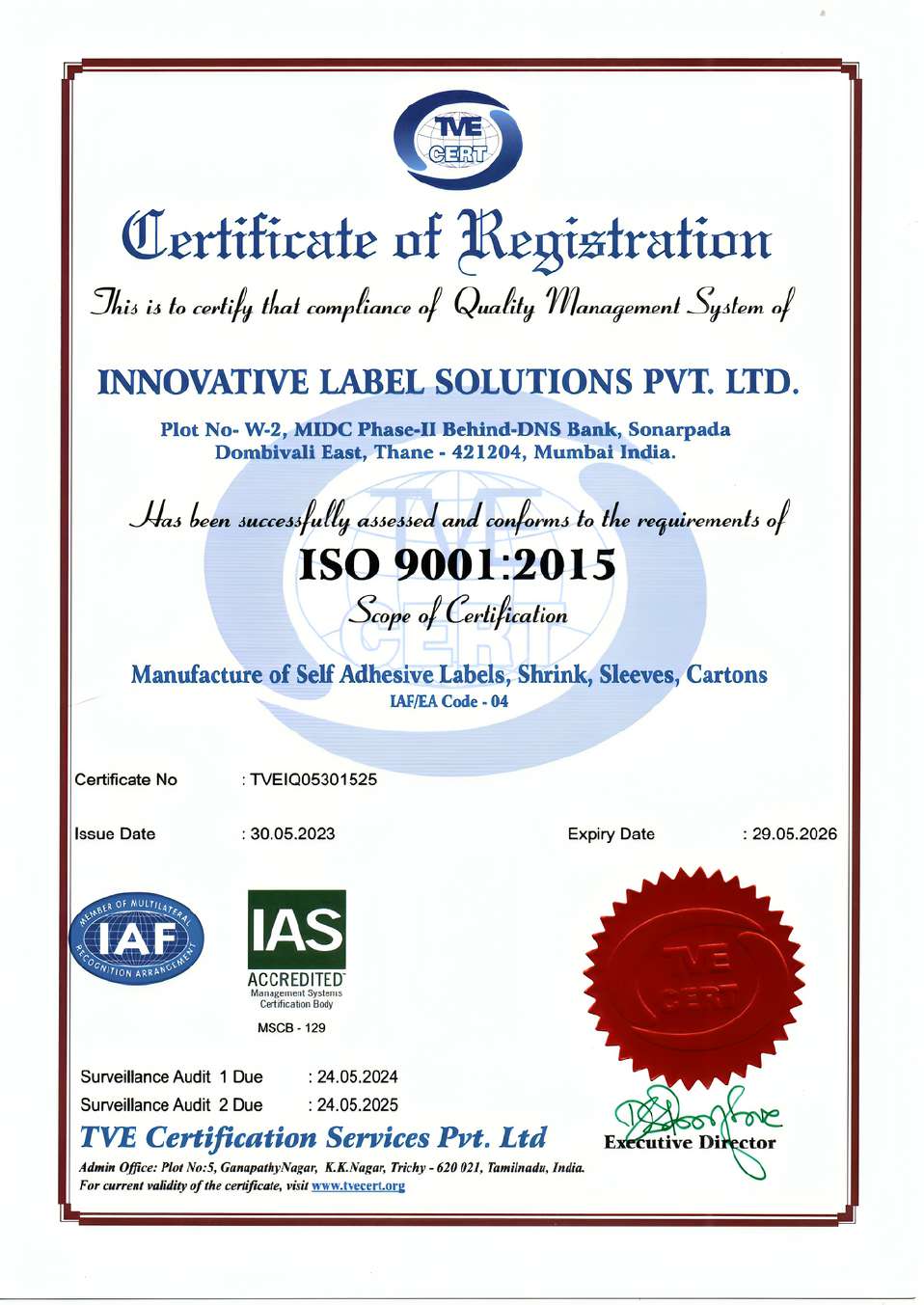 TVE CERT

Certificate of Registration

This is to certify that compliance of Quality Management System of

INNOVATIVE LABEL SOLUTIONS PVT. LTD.

Plot No- W-2, MIDC Phase-II Behind-DNS Bank, Sonarpada Dombivali East, Thane - 421204, Mumbai India.

Has been successfully assessed and conforms to the requirements of

ISO 9001:2015

Scope of Certification

Manufacture of Self Adhesive Labels, Shrink, Sleeves, Cartons

IAF/EA Code - 04

Certificate No : TVEIQ05301525

Issue Date : 30.05.2023

Expiry Date : 29.05.2026

MEMBER OF MULTILATERAL RECOGNITION ARRANGEMENT IAF

IAS ACCREDITED Management Systems Certification Body

MSCB - 129

TVE CERT

Surveillance Audit 1 Due : 24.05.2024

Surveillance Audit 2 Due : 24.05.2025

TVE Certification Services Pvt. Ltd

Executive Director

Admin Office: Plot No:5, GanapathyNagar, K.K.Nagar, Trichy - 620 021, Tamilnadu, India.

For current validity of the certificate, visit www.tvecert.org